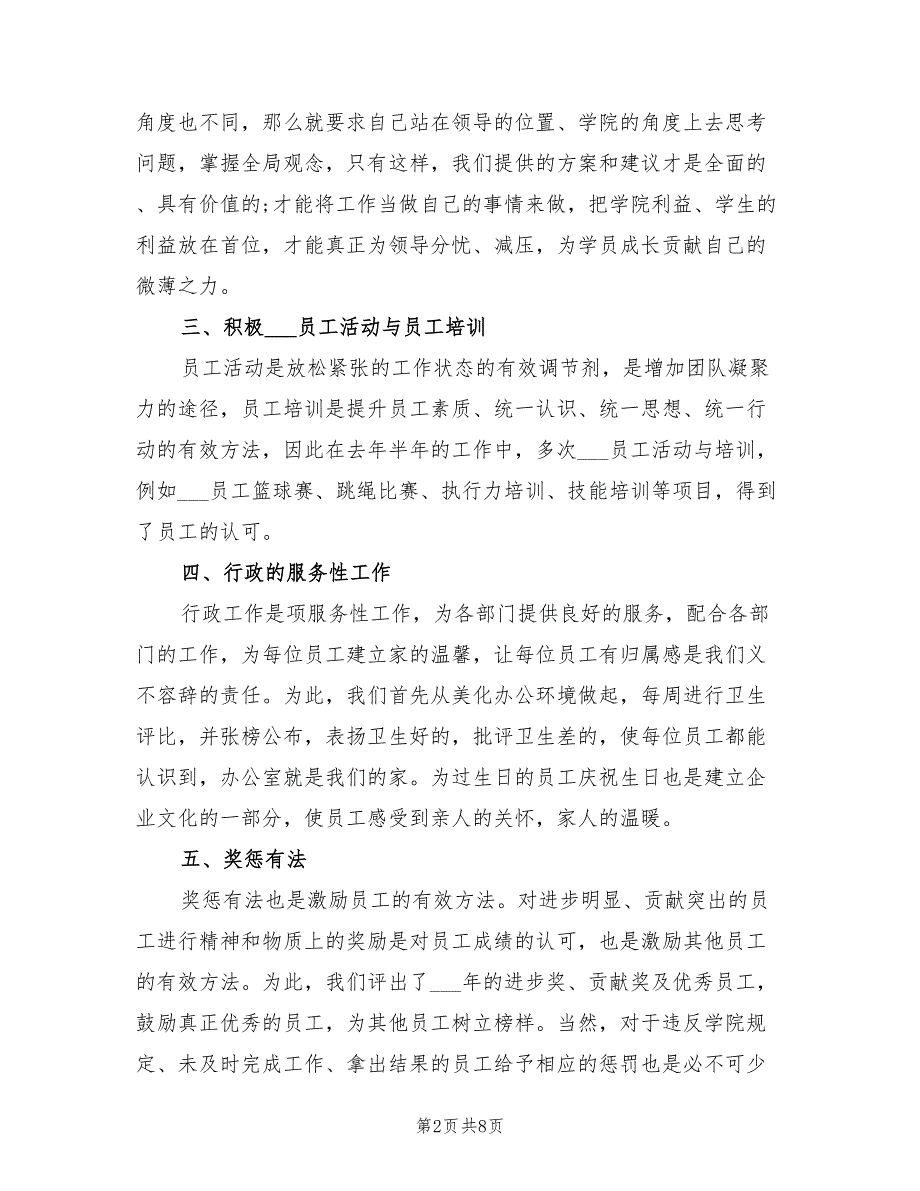 角度也不同，那么就要求自己站在领导的位置、学院的角度上去思考问题，掌握全局观念，只有这样，我们提供的方案和建议才是全面的、具有价值的;才能将工作当做自己的事情来做，把学院利益、学生的利益放在首位，才能真正为领导分忧、减压，为学员成长贡献自己的微薄之力。

三、积极___员工活动与员工培训

员工活动是放松紧张的工作状态的有效调节剂，是增加团队凝聚力的途径，员工培训是提升员工素质、统一认识、统一思想、统一行动的有效方法，因此在去年半年的工作中，多次___员工活动与培训，例如___员工篮球赛、跳绳比赛、执行力培训、技能培训等项目，得到了员工的认可。

四、行政的服务性工作

行政工作是项服务性工作，为各部门提供良好的服务，配合各部门的工作，为每位员工建立家的温馨，让每位员工有归属感是我们义不容辞的责任。为此，我们首先从美化办公环境做起，每周进行卫生评比，并张榜公布，表扬卫生好的，批评卫生差的，使每位员工都能认识到，办公室就是我们的家。为过生日的员工庆祝生日也是建立企业文化的一部分，使员工感受到亲人的关怀，家人的温暖。

五、奖惩有法

奖惩有法也是激励员工的有效方法。对进步明显、贡献突出的员工进行精神和物质上的奖励是对员工成绩的认可，也是激励其他员工的有效方法。为此，我们评出了___年的进步奖、贡献奖及优秀员工，鼓励真正优秀的员工，为其他员工树立榜样。当然，对于违反学院规定、未及时完成工作、拿出结果的员工给予相应的惩罚也是必不可少

第2页 共8页